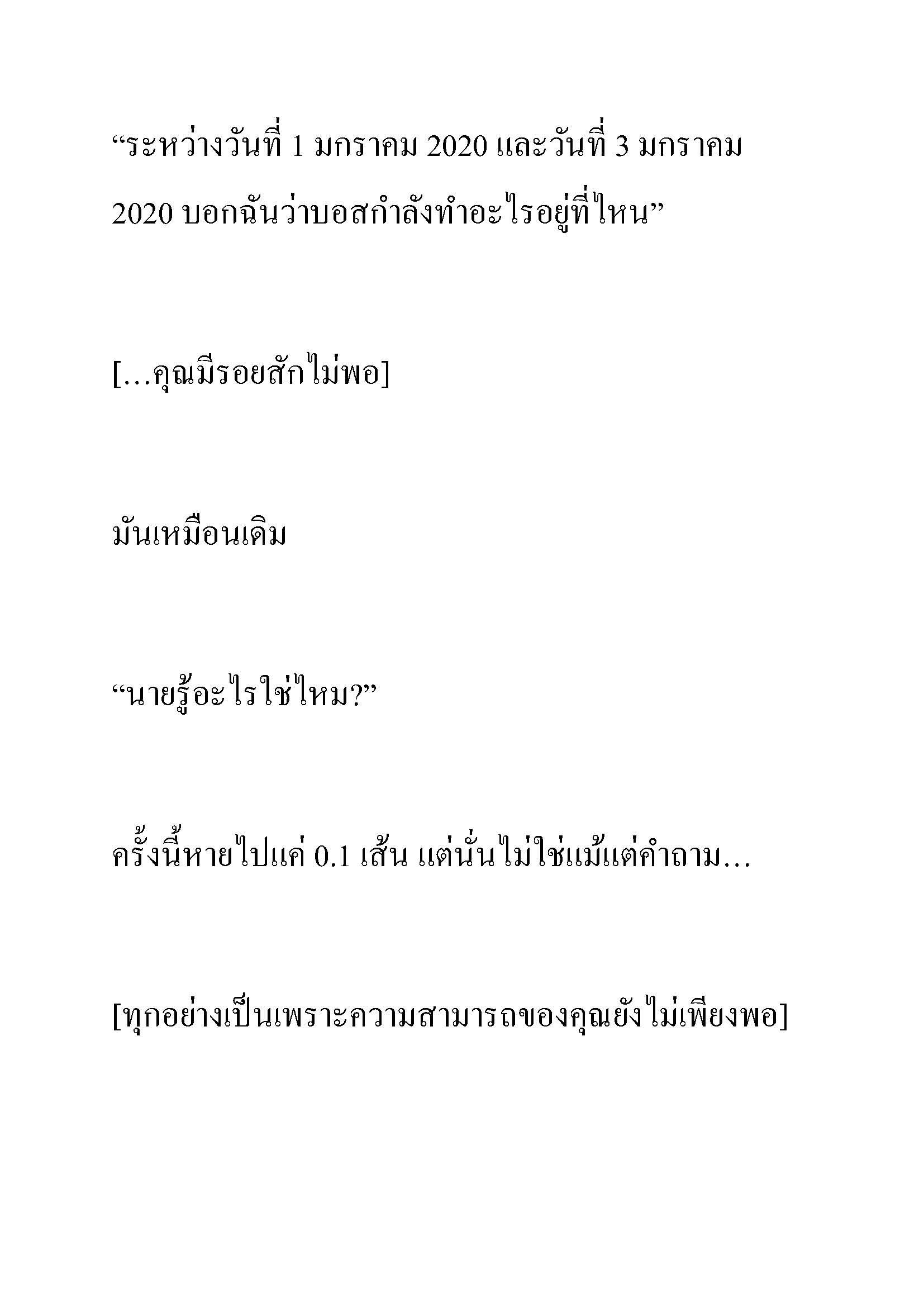 “ระหว่างวันที่ 1 มกราคม 2020 และวันที่ 3 มกราคม 2020 บอกฉันว่าบอสกำลังทำอะไรอยู่ที่ไหน”

[…คุณมีรอยสักไม่พอ]

มันเหมือนเดิม

“นายรู้อะไรใช่ไหม?”

ครั้งนี้หายไปแค่ 0.1 เส้น แต่นั่นไม่ใช่แม้แต่คำถาม…

[ทุกอย่างเป็นเพราะความสามารถของคุณยังไม่เพียงพอ]